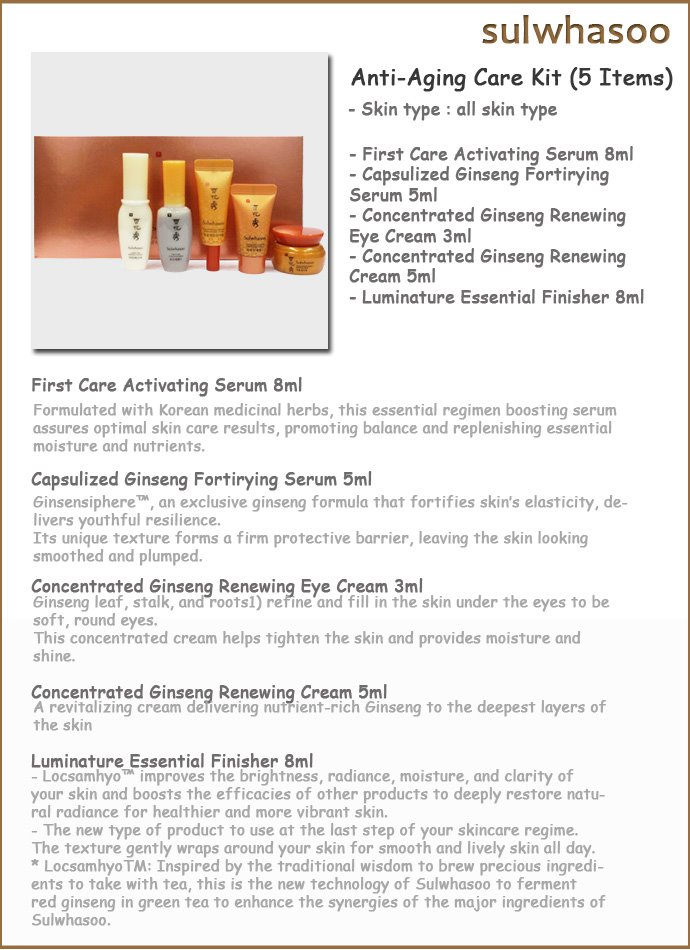 sulwhasoo

Anti-Aging Care Kit (5 Items)

- Skin type : all skin type

- First Care Activating Serum 8ml
- Capsulized Ginseng Fortirying Serum 5ml
- Concentrated Ginseng Renewing Eye Cream 3ml
- Concentrated Ginseng Renewing Cream 5ml
- Luminature Essential Finisher 8ml

First Care Activating Serum 8ml

Formulated with Korean medicinal herbs, this essential regimen boosting serum assures optimal skin care results, promoting balance and replenishing essential moisture and nutrients.

Capsulized Ginseng Fortirying Serum 5ml

Ginsensiphere™, an exclusive ginseng formula that fortifies skin's elasticity, delivers youthful resilience.
Its unique texture forms a firm protective barrier, leaving the skin looking smoothed and plumped.

Concentrated Ginseng Renewing Eye Cream 3ml

Ginseng leaf, stalk, and roots1) refine and fill in the skin under the eyes to be soft, round eyes.
This concentrated cream helps tighten the skin and provides moisture and shine.

Concentrated Ginseng Renewing Cream 5ml

A revitalizing cream delivering nutrient-rich Ginseng to the deepest layers of the skin

Luminature Essential Finisher 8ml

- Locsamhyo™ improves the brightness, radiance, moisture, and clarity of your skin and boosts the efficacies of other products to deeply restore natural radiance for healthier and more vibrant skin.
- The new type of product to use at the last step of your skincare regime.
The texture gently wraps around your skin for smooth and lively skin all day.
* LocsamhyoTM: Inspired by the traditional wisdom to brew precious ingredients to take with tea, this is the new technology of Sulwhasoo to ferment red ginseng in green tea to enhance the synergies of the major ingredients of Sulwhasoo.